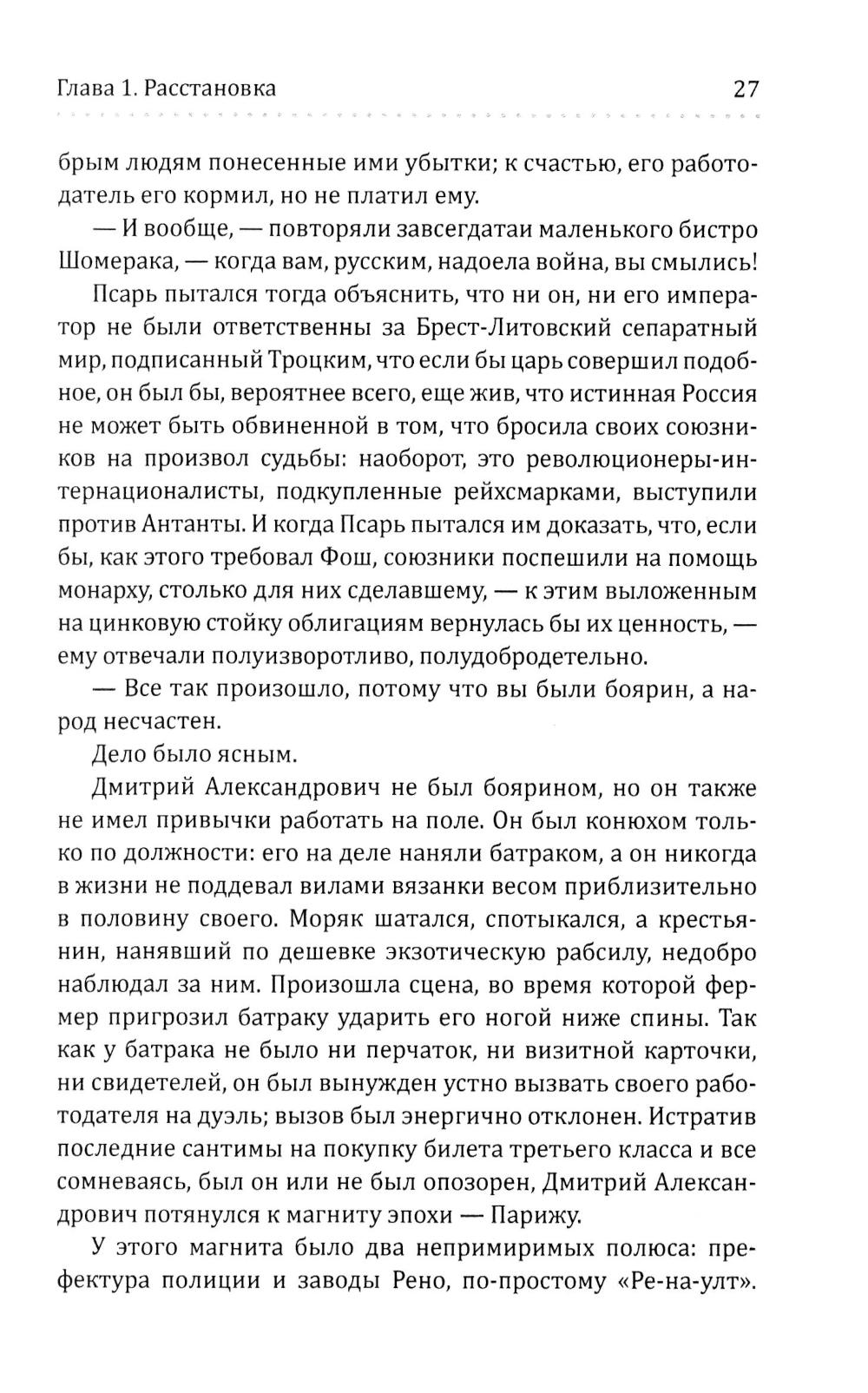 Глава 1. Расстановка 27

брым людям понесенные ими убытки; к счастью, его работодатель его кормил, но не платил ему.

— И вообще, — повторяли завсегдатаи маленького бистро Шомерака, — когда вам, русским, надоела война, вы смылись!

Псарь пытался тогда объяснить, что ни он, ни его император не были ответственны за Брест-Литовский сепаратный мир, подписанный Троцким, что если бы царь совершил подобное, он был бы, вероятнее всего, еще жив, что истинная Россия не может быть обвиненной в том, что бросила своих союзников на произвол судьбы: наоборот, это революционеры-интернационалисты, подкупленные рейхсмарками, выступили против Антанты. И когда Псарь пытался им доказать, что, если бы, как этого требовал Фош, союзники поспешили на помощь монарху, столько для них сделавшему, — к этим выложенным на цинковую стойку облигациям вернулась бы их ценность, — ему отвечали полуизворотливо, полудобродетельно.

— Все так произошло, потому что вы были боярин, а народ несчастен.

Дело было ясным.

Дмитрий Александрович не был боярином, но он также не имел привычки работать на поле. Он был конюхом только по должности: его на деле наняли батраком, а он никогда в жизни не поддевал вилами вязанки весом приблизительно в половину своего. Моряк шатался, спотыкался, а крестьянин, нанявший по дешевке экзотическую рабсилу, недобро наблюдал за ним. Произошла сцена, во время которой фермер пригрозил батраку ударить его ногой ниже спины. Так как у батрака не было ни перчаток, ни визитной карточки, ни свидетелей, он был вынужден устно вызвать своего работодателя на дуэль; вызов был энергично отклонен. Истратив последние сантимы на покупку билета третьего класса и все сомневаясь, был он или не был опозорен, Дмитрий Александрович потянулся к магниту эпохи — Парижу.

У этого магнита было два непримиримых полюса: префектура полиции и заводы Рено, по-простому «Ре-на-улт».